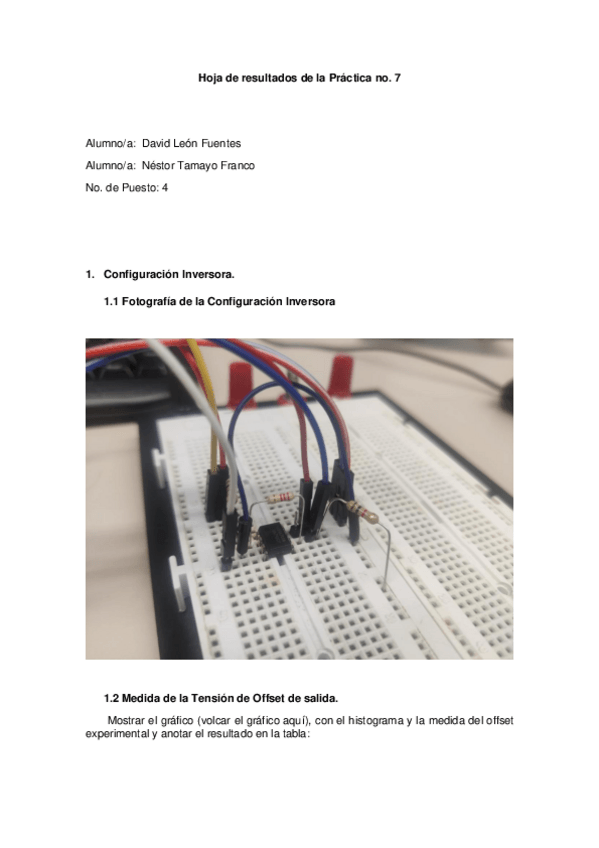 Hoja de resultados de la Práctica no. 7

Alumno/a: David León Fuentes

Alumno/a: Néstor Tamayo Franco

No. de Puesto: 4

1. Configuración Inversora.

1.1 Fotografía de la Configuración Inversora

1.2 Medida de la Tensión de Offset de salida.

Mostrar el gráfico (volcar el gráfico aquí), con el histograma y la medida del offset experimental y anotar el resultado en la tabla: